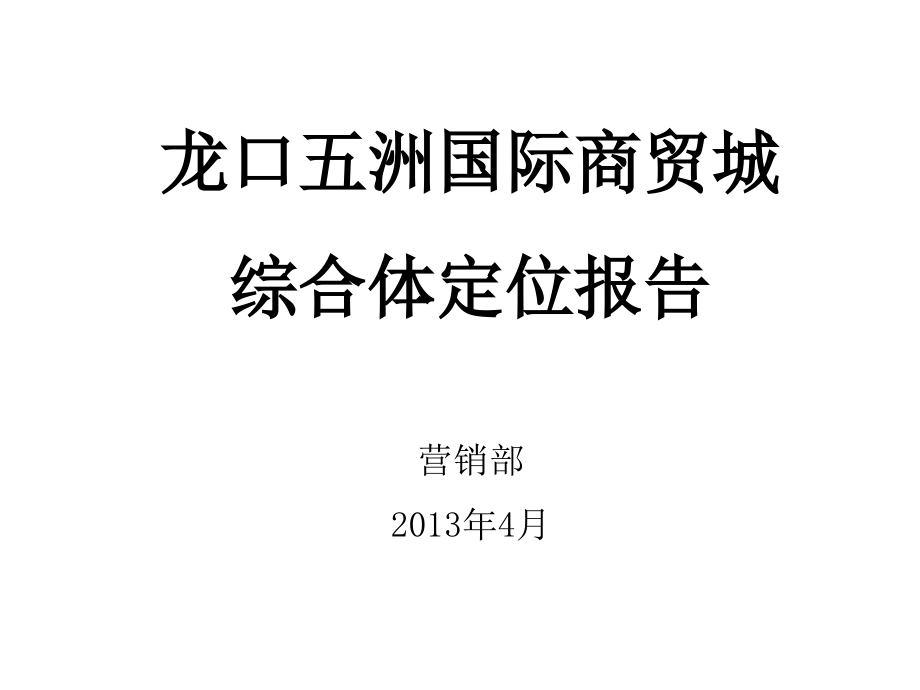 龙口五洲国际商贸城
综合体定位报告

营销部

2013年4月